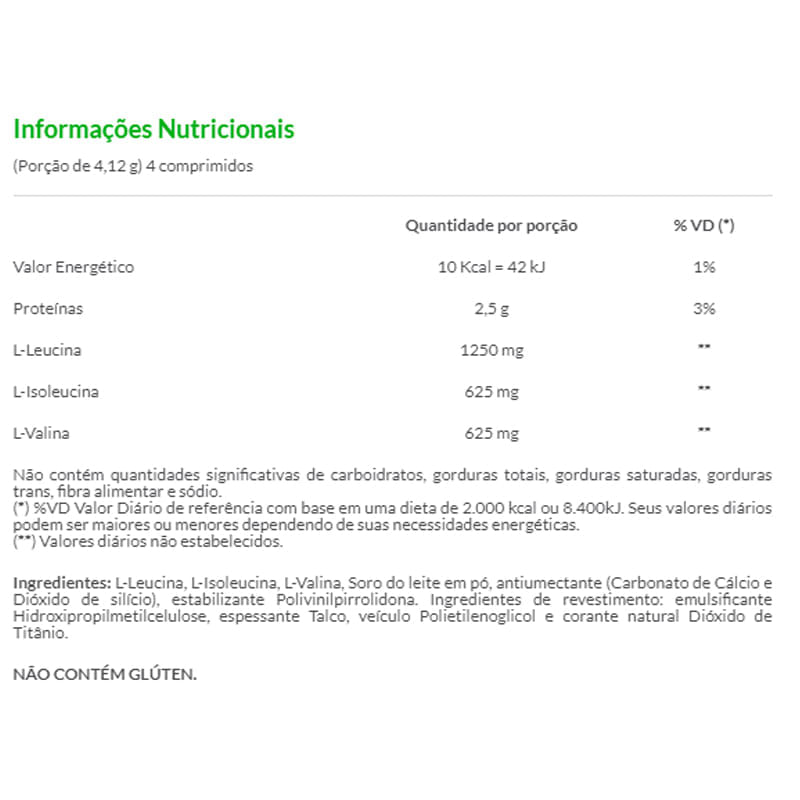 Informações Nutricionais

(Porção de 4,12 g) 4 comprimidos

| | Quantidade por porção | % VD (*) |
|---|---|---|
| Valor Energético | 10 Kcal = 42 kJ | 1% |
| Proteínas | 2,5 g | 3% |
| L-Leucina | 1250 mg | ** |
| L-Isoleucina | 625 mg | ** |
| L-Valina | 625 mg | ** |

Não contém quantidades significativas de carboidratos, gorduras totais, gorduras saturadas, gorduras trans, fibra alimentar e sódio.
(*) %VD Valor Diário de referência com base em uma dieta de 2.000 kcal ou 8.400kJ. Seus valores diários podem ser maiores ou menores dependendo de suas necessidades energéticas.
(**) Valores diários não estabelecidos.

Ingredientes: L-Leucina, L-Isoleucina, L-Valina, Soro do leite em pó, antiumectante (Carbonato de Cálcio e Dióxido de silício), estabilizante Polivinilpirrolidona. Ingredientes de revestimento: emulsificante Hidroxipropilmetilcelulose, espessante Talco, veículo Polietilenoglicol e corante natural Dióxido de Titânio.

NÃO CONTÉM GLÚTEN.